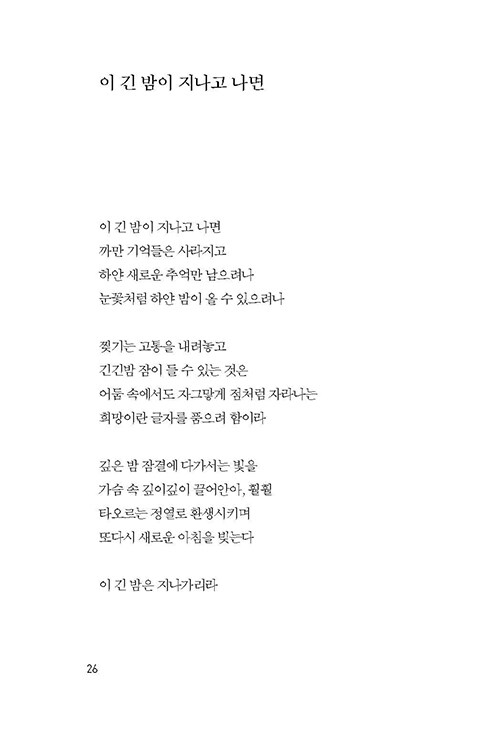 이 긴 밤이 지나고 나면

이 긴 밤이 지나고 나면
까만 기억들은 사라지고
하얀 새로운 추억만 남으려나
눈꽃처럼 하얀 밤이 올 수 있으려나

찢기는 고통을 내려놓고
긴긴밤 잠이 들 수 있는 것은
어둠 속에서도 자그맣게 점처럼 자라나는
희망이란 글자를 품으려 함이라

깊은 밤 잠결에 다가서는 빛을
가슴 속 깊이깊이 끌어안아, 훨훨
타오르는 정열로 환생시키며
또다시 새로운 아침을 빚는다

이 긴 밤은 지나가리라

26